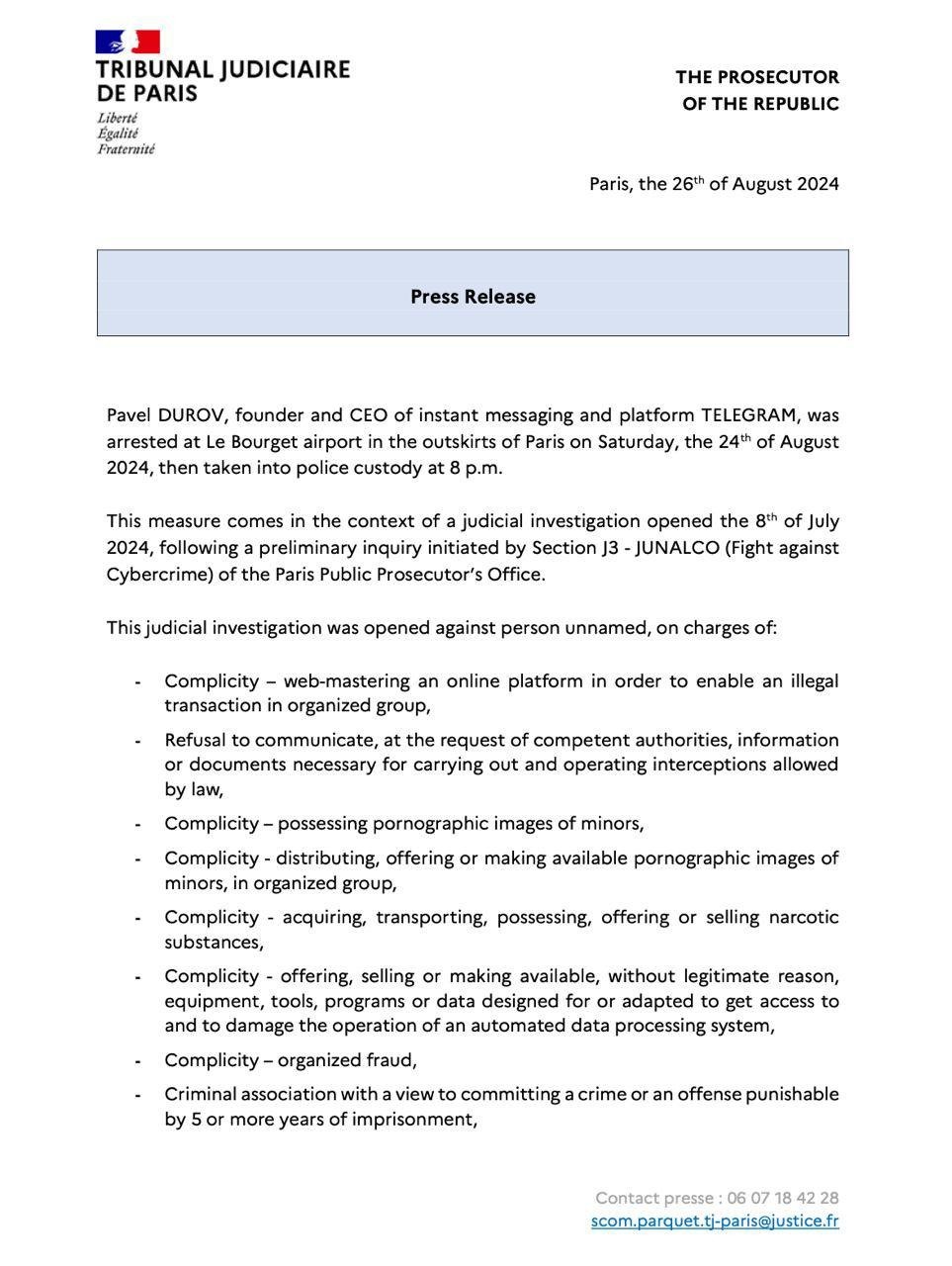 TRIBUNAL JUDICIAIRE DE PARIS
Liberté
Égalité
Fraternité

THE PROSECUTOR
OF THE REPUBLIC

Paris, the 26$^{th}$ of August 2024

Press Release

Pavel DUROV, founder and CEO of instant messaging and platform TELEGRAM, was arrested at Le Bourget airport in the outskirts of Paris on Saturday, the 24$^{th}$ of August 2024, then taken into police custody at 8 p.m.

This measure comes in the context of a judicial investigation opened the 8$^{th}$ of July 2024, following a preliminary inquiry initiated by Section J3 - JUNALCO (Fight against Cybercrime) of the Paris Public Prosecutor's Office.

This judicial investigation was opened against person unnamed, on charges of:

- Complicity – web-mastering an online platform in order to enable an illegal transaction in organized group,
- Refusal to communicate, at the request of competent authorities, information or documents necessary for carrying out and operating interceptions allowed by law,
- Complicity – possessing pornographic images of minors,
- Complicity - distributing, offering or making available pornographic images of minors, in organized group,
- Complicity - acquiring, transporting, possessing, offering or selling narcotic substances,
- Complicity - offering, selling or making available, without legitimate reason, equipment, tools, programs or data designed for or adapted to get access to and to damage the operation of an automated data processing system,
- Complicity – organized fraud,
- Criminal association with a view to committing a crime or an offense punishable by 5 or more years of imprisonment,

Contact presse : 06 07 18 42 28
scom.parquet.tj-paris@justice.fr